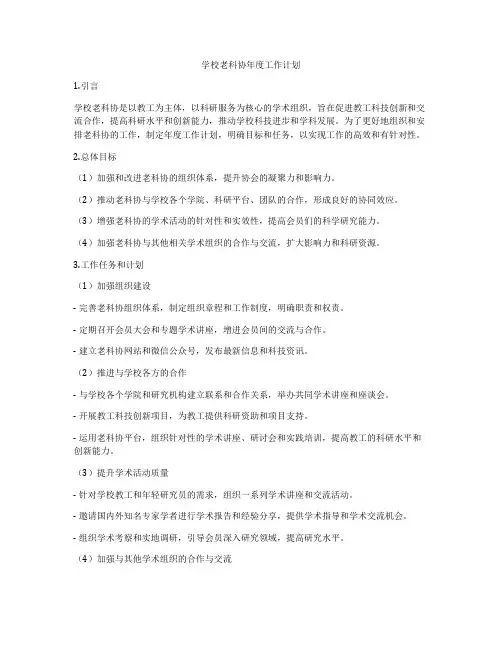 学校老科协年度工作计划

1.引言

学校老科协是以教工为主体，以科研服务为核心的学术组织，旨在促进教工科技创新和交流合作，提高科研水平和创新能力，推动学校科技进步和学科发展。为了更好地组织和安排老科协的工作，制定年度工作计划，明确目标和任务，以实现工作的高效和有针对性。

2.总体目标

（1）加强和改进老科协的组织体系，提升协会的凝聚力和影响力。

（2）推动老科协与学校各个学院、科研平台、团队的合作，形成良好的协同效应。

（3）增强老科协的学术活动的针对性和实效性，提高会员们的科学研究能力。

（4）加强老科协与其他相关学术组织的合作与交流，扩大影响力和科研资源。

3.工作任务和计划

（1）加强组织建设

- 完善老科协组织体系，制定组织章程和工作制度，明确职责和权责。

- 定期召开会员大会和专题学术讲座，增进会员间的交流与合作。

- 建立老科协网站和微信公众号，发布最新信息和科技资讯。

（2）推进与学校各方的合作

- 与学校各个学院和研究机构建立联系和合作关系，举办共同学术讲座和座谈会。

- 开展教工科技创新项目，为教工提供科研资助和项目支持。

- 运用老科协平台，组织针对性的学术讲座、研讨会和实践培训，提高教工的科研水平和创新能力。

（3）提升学术活动质量

- 针对学校教工和年轻研究员的需求，组织一系列学术讲座和交流活动。

- 邀请国内外知名专家学者进行学术报告和经验分享，提供学术指导和学术交流机会。

- 组织学术考察和实地调研，引导会员深入研究领域，提高研究水平。

（4）加强与其他学术组织的合作与交流